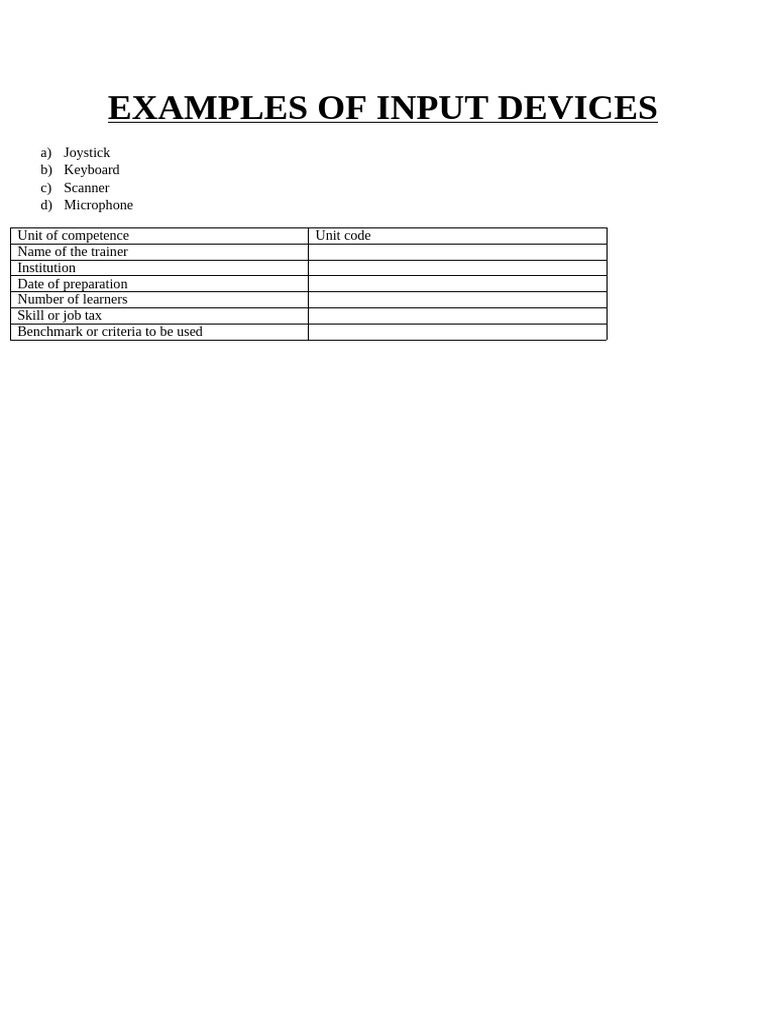 EXAMPLES OF INPUT DEVICES

a) Joystick
b) Keyboard
c) Scanner
d) Microphone

| Unit of competence | Unit code |
|---|---|
| Name of the trainer | |
| Institution | |
| Date of preparation | |
| Number of learners | |
| Skill or job tax | |
| Benchmark or criteria to be used | |